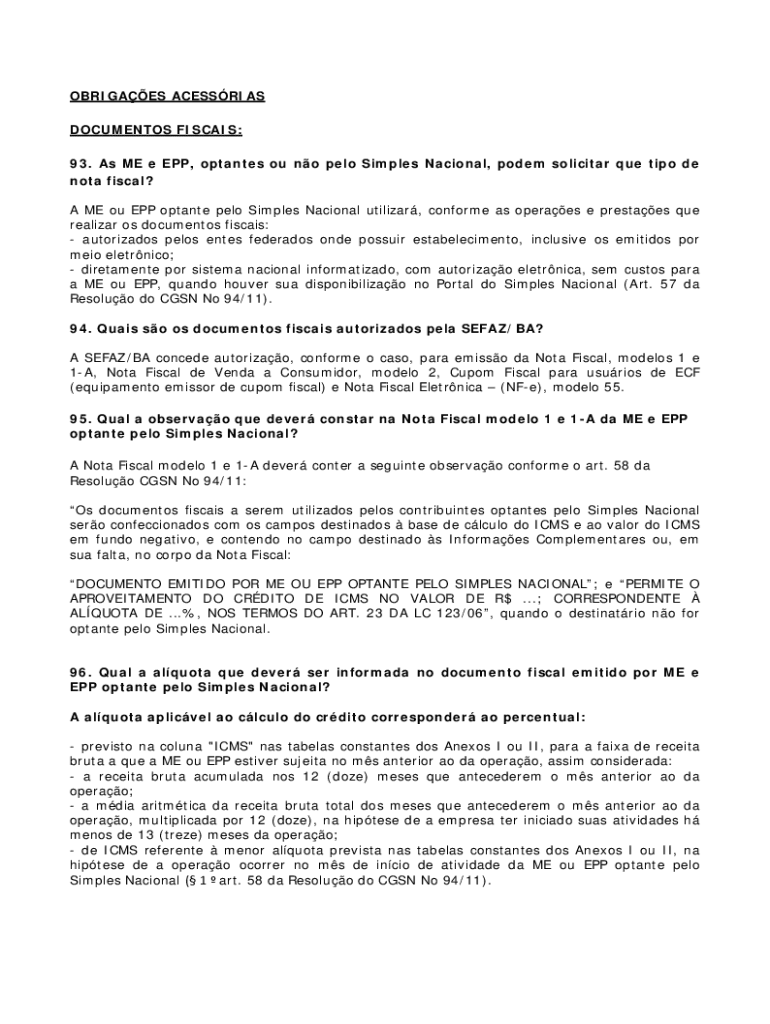 OBRIGAÇÕES ACESSÓRIAS

DOCUMENTOS FISCAIS:

93. As ME e EPP, optantes ou não pelo Simples Nacional, podem solicitar que tipo de nota fiscal?

A ME ou EPP optante pelo Simples Nacional utilizará, conforme as operações e prestações que realizar os documentos fiscais:
- autorizados pelos entes federados onde possuir estabelecimento, inclusive os emitidos por meio eletrônico;
- diretamente por sistema nacional informatizado, com autorização eletrônica, sem custos para a ME ou EPP, quando houver sua disponibilização no Portal do Simples Nacional (Art. 57 da Resolução do CGSN No 94/11).

94. Quais são os documentos fiscais autorizados pela SEFAZ/BA?

A SEFAZ/BA concede autorização, conforme o caso, para emissão da Nota Fiscal, modelos 1 e 1-A, Nota Fiscal de Venda a Consumidor, modelo 2, Cupom Fiscal para usuários de ECF (equipamento emissor de cupom fiscal) e Nota Fiscal Eletrônica – (NF-e), modelo 55.

95. Qual a observação que deverá constar na Nota Fiscal modelo 1 e 1-A da ME e EPP optante pelo Simples Nacional?

A Nota Fiscal modelo 1 e 1-A deverá conter a seguinte observação conforme o art. 58 da Resolução CGSN No 94/11:

“Os documentos fiscais a serem utilizados pelos contribuintes optantes pelo Simples Nacional serão confeccionados com os campos destinados à base de cálculo do ICMS e ao valor do ICMS em fundo negativo, e contendo no campo destinado às Informações Complementares ou, em sua falta, no corpo da Nota Fiscal:

“DOCUMENTO EMITIDO POR ME OU EPP OPTANTE PELO SIMPLES NACIONAL”; e “PERMITE O APROVEITAMENTO DO CRÉDITO DE ICMS NO VALOR DE R$ ...; CORRESPONDENTE À ALÍQUOTA DE ...%, NOS TERMOS DO ART. 23 DA LC 123/06”, quando o destinatário não for optante pelo Simples Nacional.

96. Qual a alíquota que deverá ser informada no documento fiscal emitido por ME e EPP optante pelo Simples Nacional?

A alíquota aplicável ao cálculo do crédito corresponderá ao percentual:

- previsto na coluna "ICMS" nas tabelas constantes dos Anexos I ou II, para a faixa de receita bruta a que a ME ou EPP estiver sujeita no mês anterior ao da operação, assim considerada:
- a receita bruta acumulada nos 12 (doze) meses que antecederem o mês anterior ao da operação;
- a média aritmética da receita bruta total dos meses que antecederem o mês anterior ao da operação, multiplicada por 12 (doze), na hipótese de a empresa ter iniciado suas atividades há menos de 13 (treze) meses da operação;
- de ICMS referente à menor alíquota prevista nas tabelas constantes dos Anexos I ou II, na hipótese de a operação ocorrer no mês de início de atividade da ME ou EPP optante pelo Simples Nacional (§ 1º art. 58 da Resolução do CGSN No 94/11).